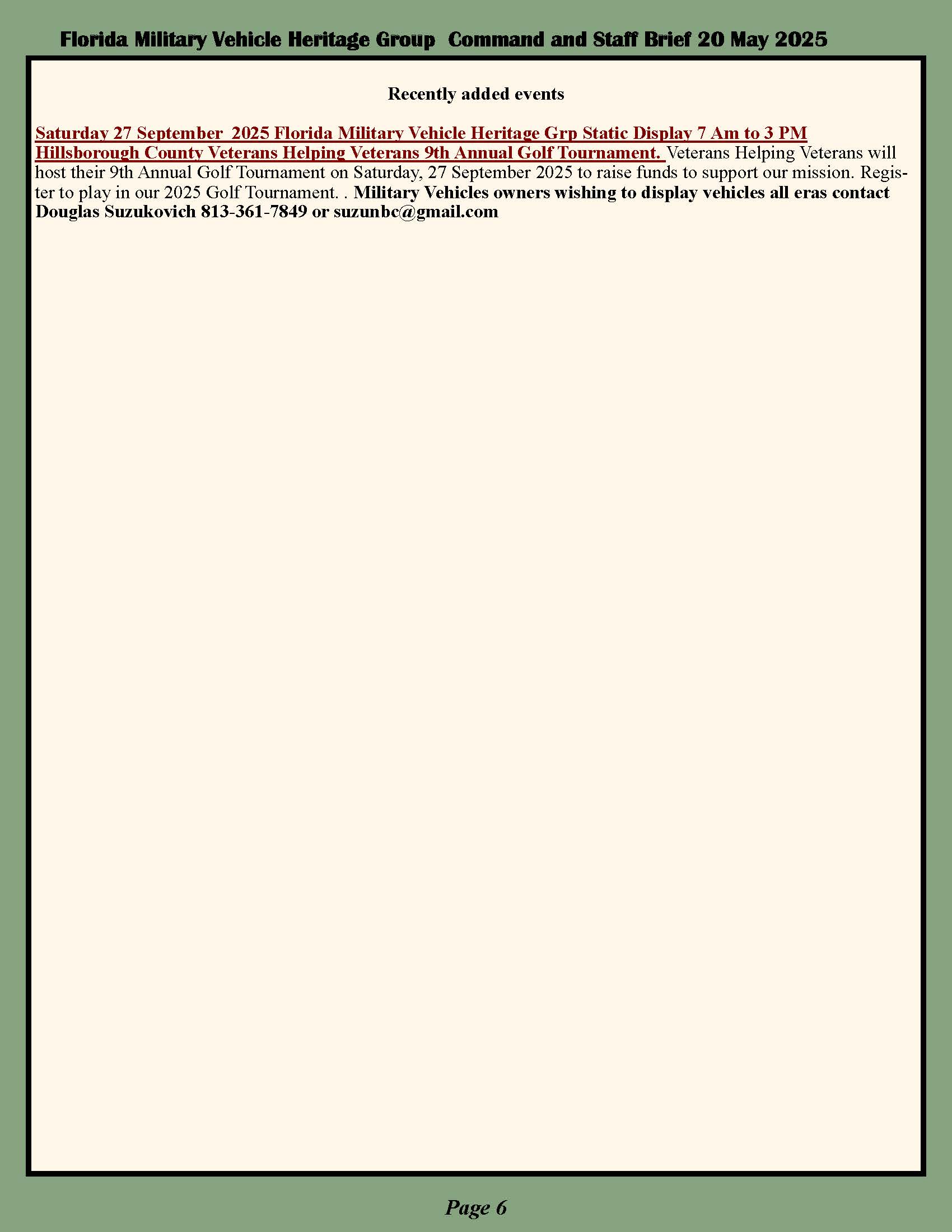 Florida Military Vehicle Heritage Group Command and Staff Brief 20 May 2025

Recently added events

Saturday 27 September 2025 Florida Military Vehicle Heritage Grp Static Display 7 Am to 3 PM Hillsborough County Veterans Helping Veterans 9th Annual Golf Tournament. Veterans Helping Veterans will host their 9th Annual Golf Tournament on Saturday, 27 September 2025 to raise funds to support our mission. Register to play in our 2025 Golf Tournament. . Military Vehicles owners wishing to display vehicles all eras contact Douglas Suzukovich 813-361-7849 or suzunbc@gmail.com

Page 6